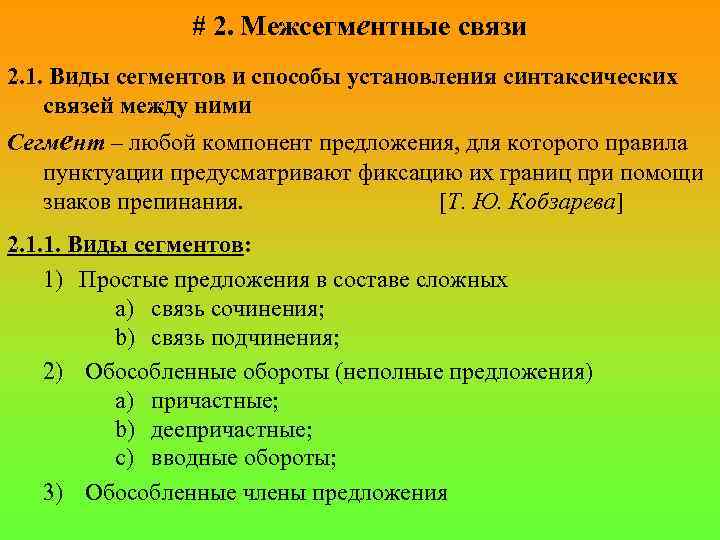 # 2. Межсегментные связи

2.1. Виды сегментов и способы установления синтаксических связей между ними

Сегмент – любой компонент предложения, для которого правила пунктуации предусматривают фиксацию их границ при помощи знаков препинания. [Т. Ю. Кобзарева]

2.1.1. Виды сегментов:

1) Простые предложения в составе сложных
a) связь сочинения;
b) связь подчинения;

2) Обособленные обороты (неполные предложения)
a) причастные;
b) деепричастные;
c) вводные обороты;

3) Обособленные члены предложения